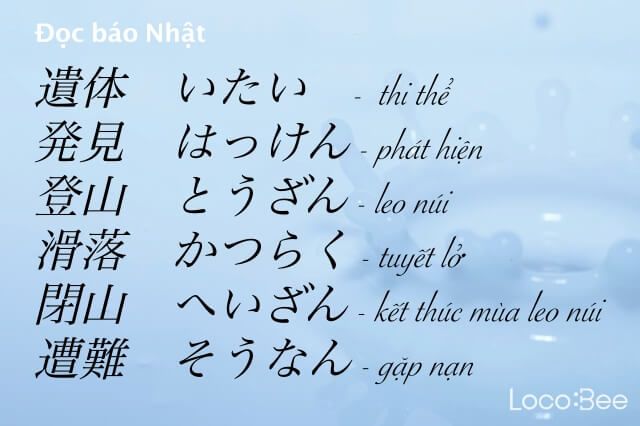 Đọc báo Nhật

遺体 いたい - thi thể
発見 はっけん - phát hiện
登山 とうざん - leo núi
滑落 かつらく - tuyết lở
閉山 へいざん - kết thúc mùa leo núi
遭難 そうなん - gặp nạn

Loco:Bee